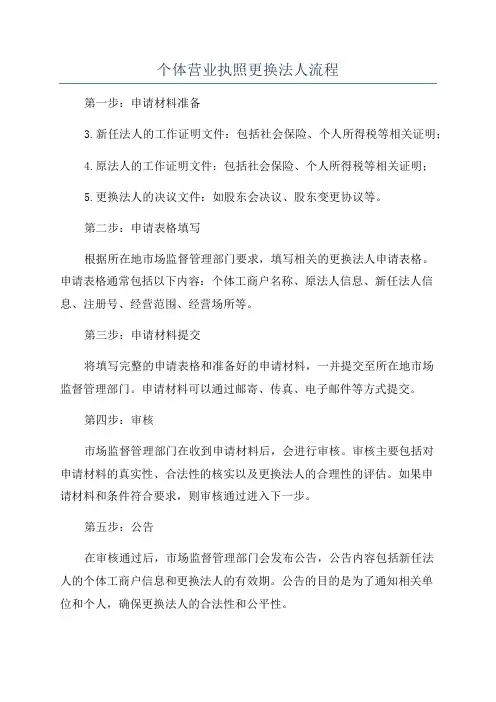 个体营业执照更换法人流程

第一步：申请材料准备

3.新任法人的工作证明文件：包括社会保险、个人所得税等相关证明；

4.原法人的工作证明文件：包括社会保险、个人所得税等相关证明；

5.更换法人的决议文件：如股东会决议、股东变更协议等。

第二步：申请表格填写

根据所在地市场监督管理部门要求，填写相关的更换法人申请表格。申请表格通常包括以下内容：个体工商户名称、原法人信息、新任法人信息、注册号、经营范围、经营场所等。

第三步：申请材料提交

将填写完整的申请表格和准备好的申请材料，一并提交至所在地市场监督管理部门。申请材料可以通过邮寄、传真、电子邮件等方式提交。

第四步：审核

市场监督管理部门在收到申请材料后，会进行审核。审核主要包括对申请材料的真实性、合法性的核实以及更换法人的合理性的评估。如果申请材料和条件符合要求，则审核通过进入下一步。

第五步：公告

在审核通过后，市场监督管理部门会发布公告，公告内容包括新任法人的个体工商户信息和更换法人的有效期。公告的目的是为了通知相关单位和个人，确保更换法人的合法性和公平性。